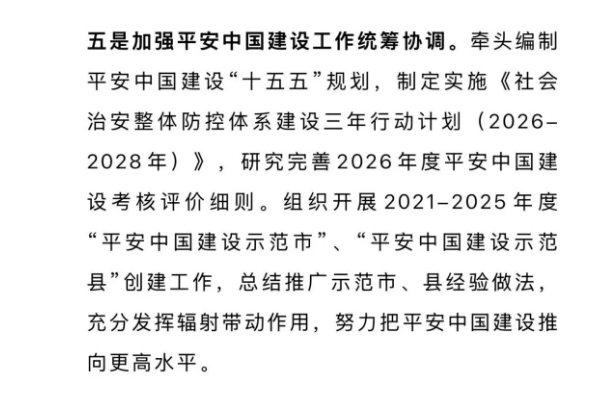 五是加强平安中国建设工作统筹协调。牵头编制平安中国建设“十五五”规划，制定实施《社会治安整体防控体系建设三年行动计划（2026–2028年）》，研究完善2026年度平安中国建设考核评价细则。组织开展2021–2025年度“平安中国建设示范市”、“平安中国建设示范县”创建工作，总结推广示范市、县经验做法，充分发挥辐射带动作用，努力把平安中国建设推向更高水平。